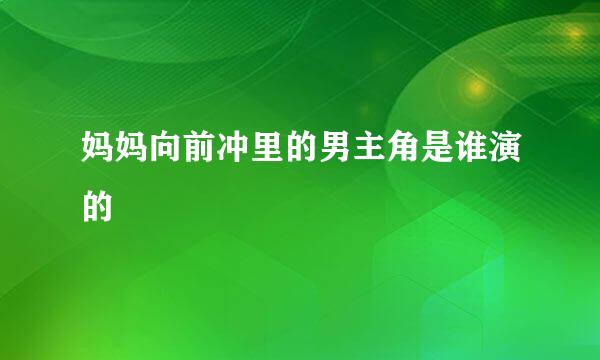 妈妈向前冲里的男主角是谁演的